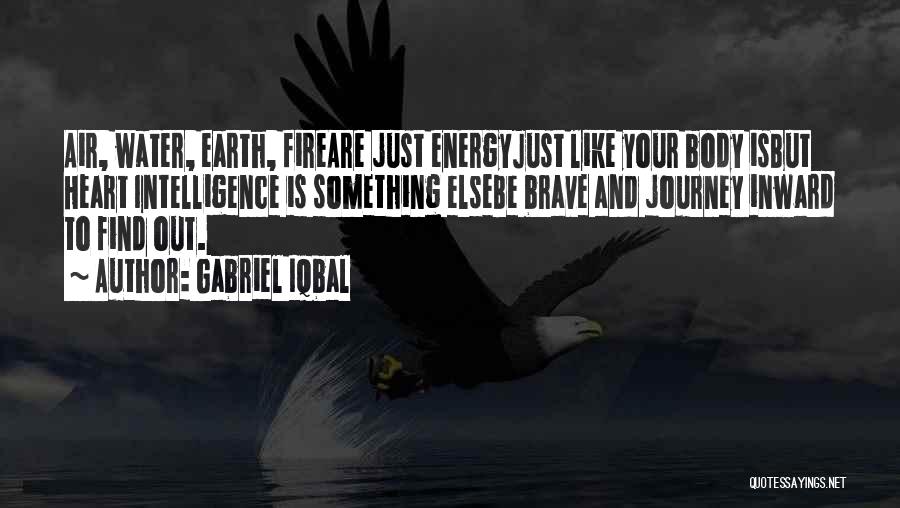 AIR, WATER, EARTH, FIREARE JUST ENERGYJUST LIKE YOUR BODY ISBUT HEART INTELLIGENCE IS SOMETHING ELSEBE BRAVE AND JOURNEY INWARD TO FIND OUT.

~ AUTHOR: GABRIEL IQBAL

QUOTESSAYINGS.NET